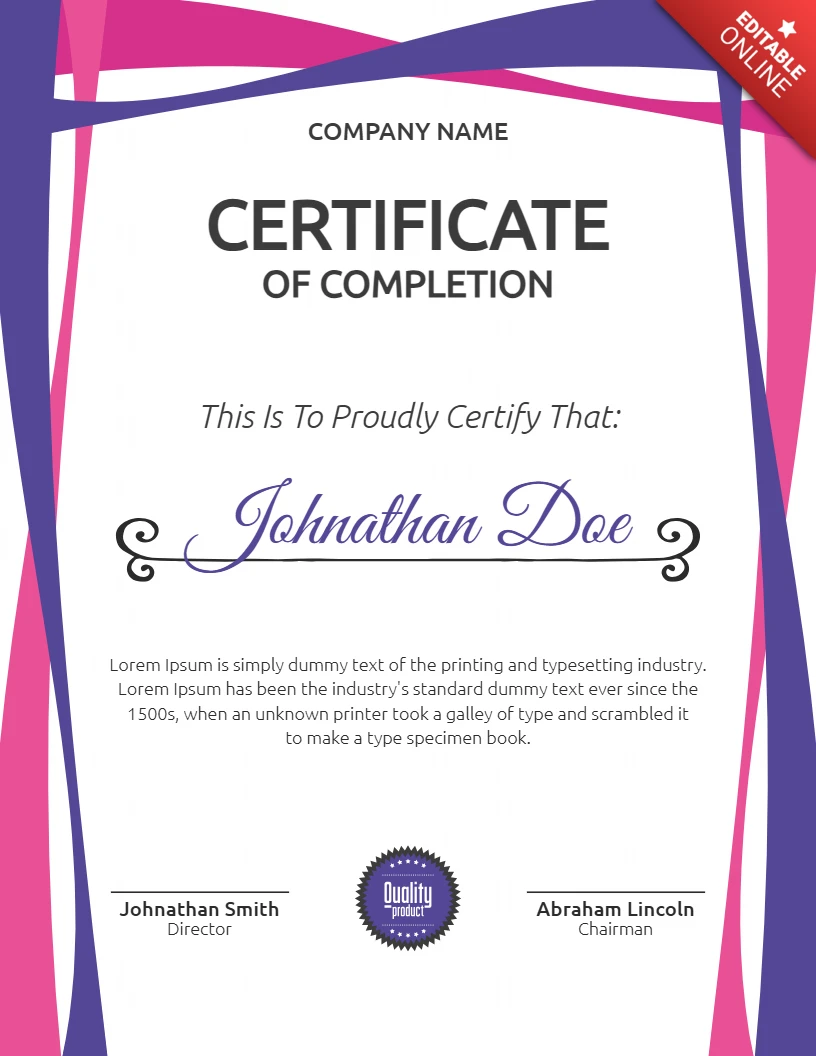 EDITABLE ONLINE

COMPANY NAME

CERTIFICATE
OF COMPLETION

This Is To Proudly Certify That:

Johnathan Doe

Lorem Ipsum is simply dummy text of the printing and typesetting industry. Lorem Ipsum has been the industry's standard dummy text ever since the 1500s, when an unknown printer took a galley of type and scrambled it to make a type specimen book.

Johnathan Smith
Director

Quality product

Abraham Lincoln
Chairman